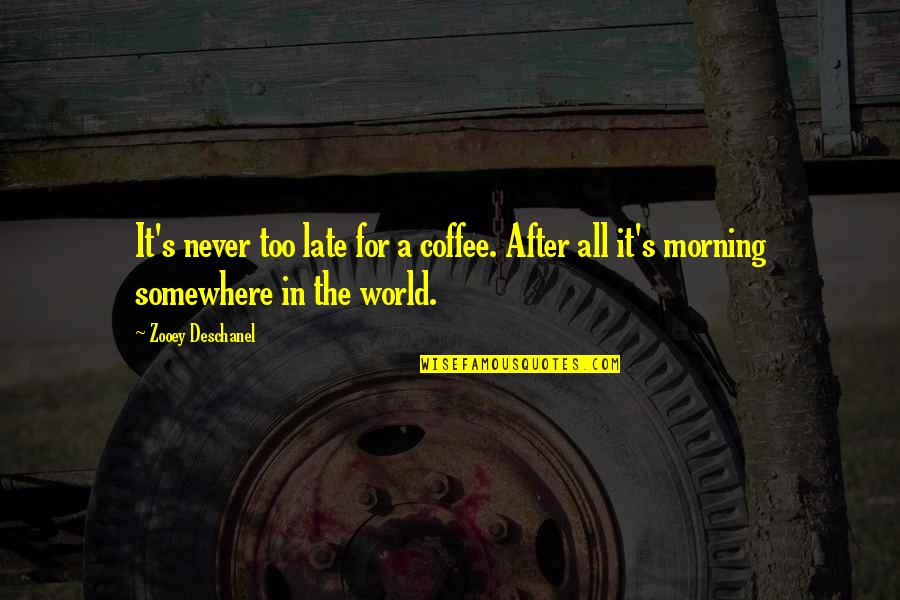 It's never too late for a coffee. After all it's morning somewhere in the world.

~ Zooey Deschanel

WISEFAMOUSQUOTES.COM